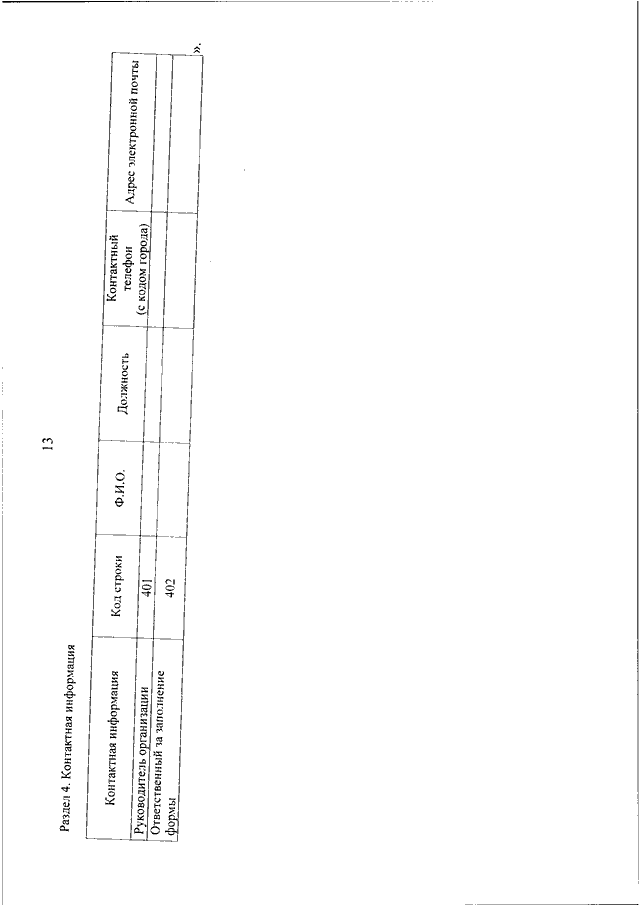 13

Раздел 4. Контактная информация

| Контактная информация | Код строки | Ф.И.О. | Должность | Контактный телефон (с кодом города) | Адрес электронной почты |
|---|---|---|---|---|---|
| Руководитель организации | 401 | | | | |
| Ответственный за заполнение формы | 402 | | | | |

».